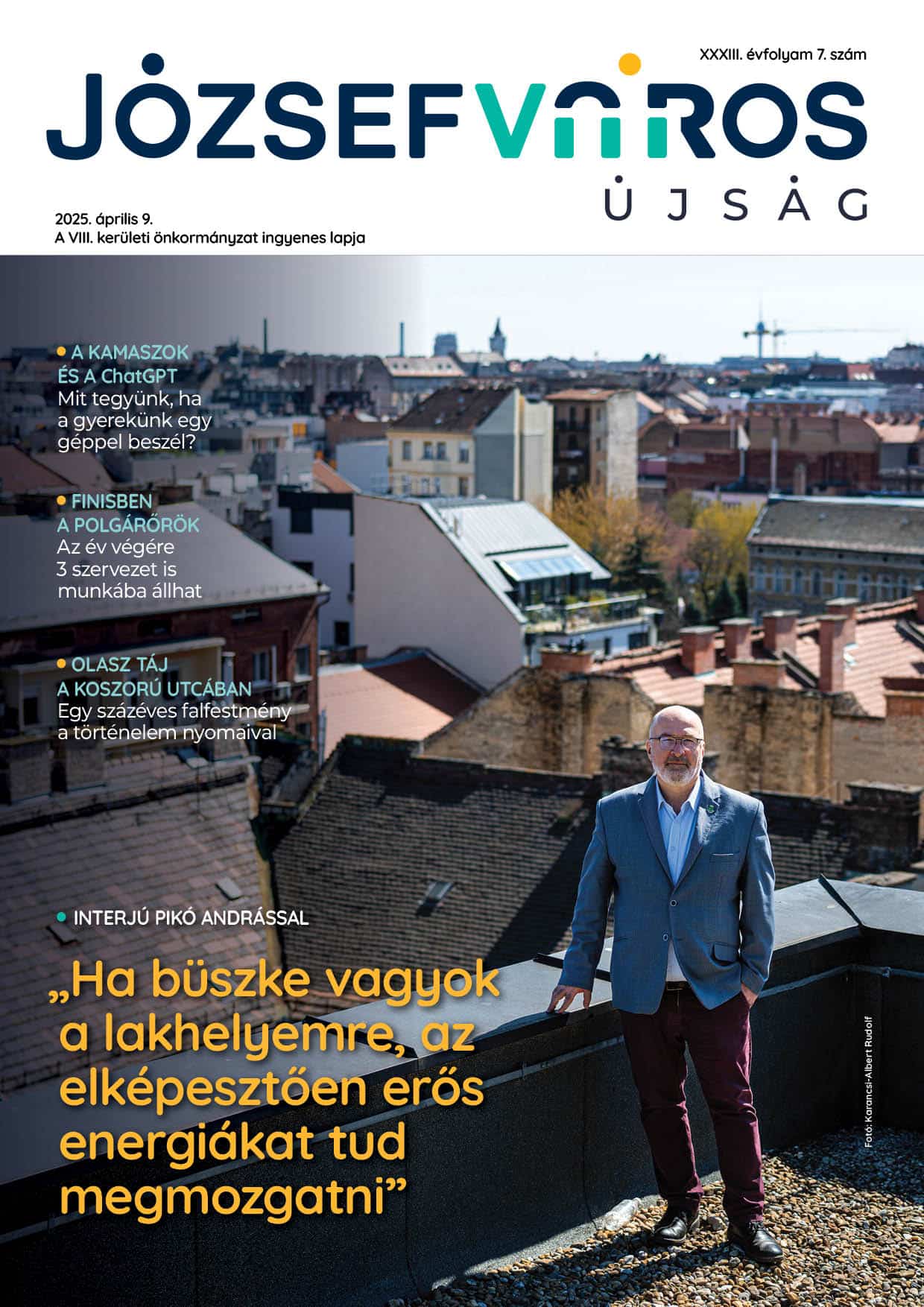 XXXIII. évfolyam 7. szám

JÓZSEFVÁROS

ÚJSÁG

2025. április 9.
A VIII. kerületi önkormányzat ingyenes lapja

• A KAMASZOK ÉS A ChatGPT
Mit tegyünk, ha a gyerekünk egy géppel beszél?

• FINISBEN A POLGÁRŐRÖK
Az év végére 3 szervezet is munkába állhat

• OLASZ TÁJ A KOSZORÚ UTCÁBAN
Egy százéves falfestmény a történelem nyomaival

• INTERJÚ PIKÓ ANDRÁSSAL

„Ha büszke vagyok a lakhelyemre, az elképesztően erős energiákat tud megmozgatni”

Fotó: Karancsi-Albert Rudolf